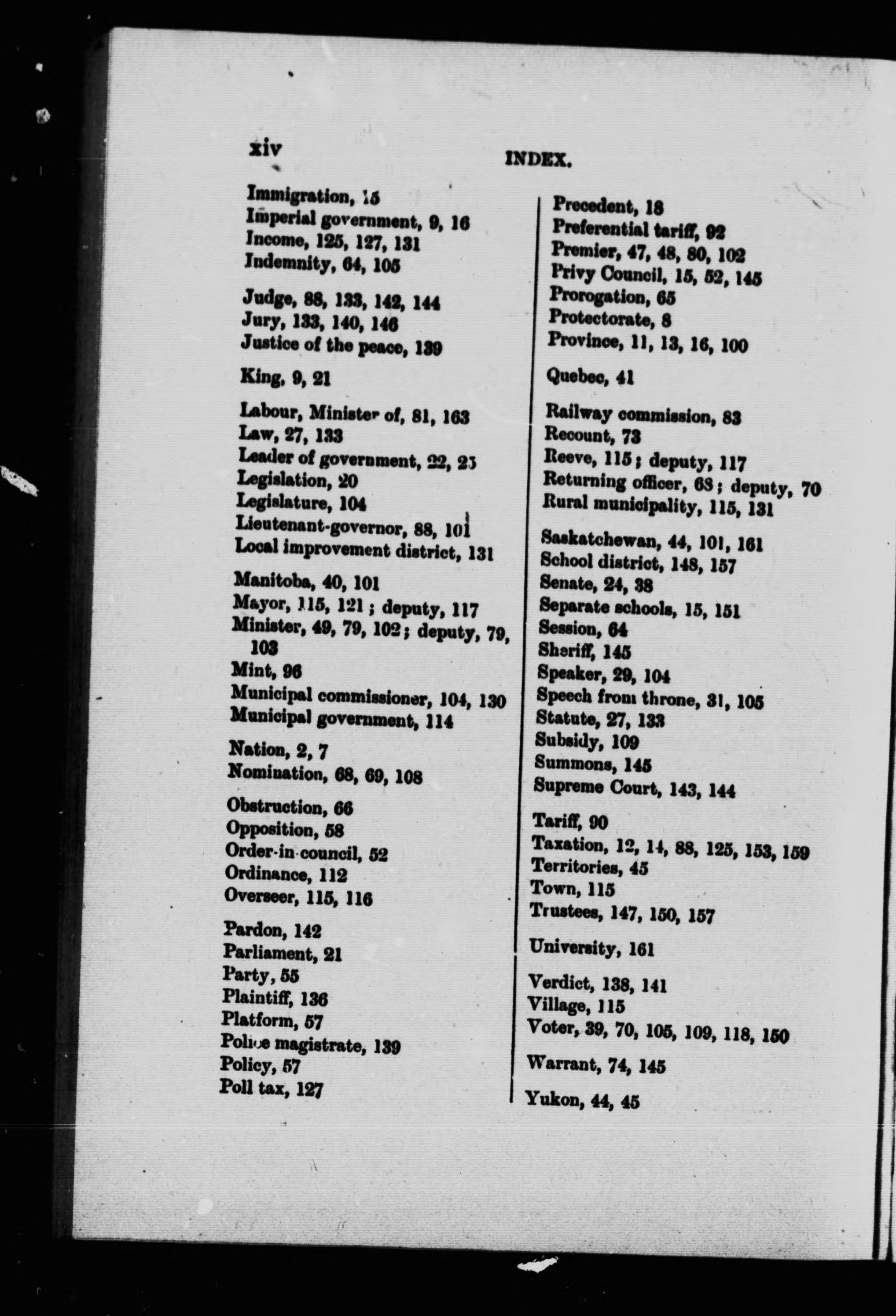 xiv INDEX.

Immigration, 15
Imperial government, 9, 16
Income, 125, 127, 131
Indemnity, 64, 105

Judge, 88, 133, 142, 144
Jury, 133, 140, 146
Justice of the peace, 139

King, 9, 21

Labour, Minister of, 81, 163
Law, 27, 133
Leader of government, 22, 23
Legislation, 20
Legislature, 104
Lieutenant-governor, 88, 101
Local improvement district, 131

Manitoba, 40, 101
Mayor, 115, 121; deputy, 117
Minister, 49, 79, 102; deputy, 79, 103
Mint, 96
Municipal commissioner, 104, 130
Municipal government, 114

Nation, 2, 7
Nomination, 68, 69, 108

Obstruction, 66
Opposition, 58
Order-in-council, 52
Ordinance, 112
Overseer, 115, 116

Pardon, 142
Parliament, 21
Party, 55
Plaintiff, 136
Platform, 57
Police magistrate, 139
Policy, 57
Poll tax, 127

Precedent, 18
Preferential tariff, 92
Premier, 47, 48, 80, 102
Privy Council, 15, 52, 145
Prorogation, 65
Protectorate, 8
Province, 11, 13, 16, 100

Quebec, 41

Railway commission, 83
Recount, 73
Reeve, 115; deputy, 117
Returning officer, 68; deputy, 70
Rural municipality, 115, 131

Saskatchewan, 44, 101, 161
School district, 148, 157
Senate, 24, 38
Separate schools, 15, 151
Session, 64
Sheriff, 145
Speaker, 29, 104
Speech from throne, 31, 105
Statute, 27, 133
Subsidy, 109
Summons, 145
Supreme Court, 143, 144

Tariff, 90
Taxation, 12, 14, 88, 125, 153, 159
Territories, 45
Town, 115
Trustees, 147, 150, 157

University, 161

Verdict, 138, 141
Village, 115
Voter, 39, 70, 105, 109, 118, 150

Warrant, 74, 145

Yukon, 44, 45